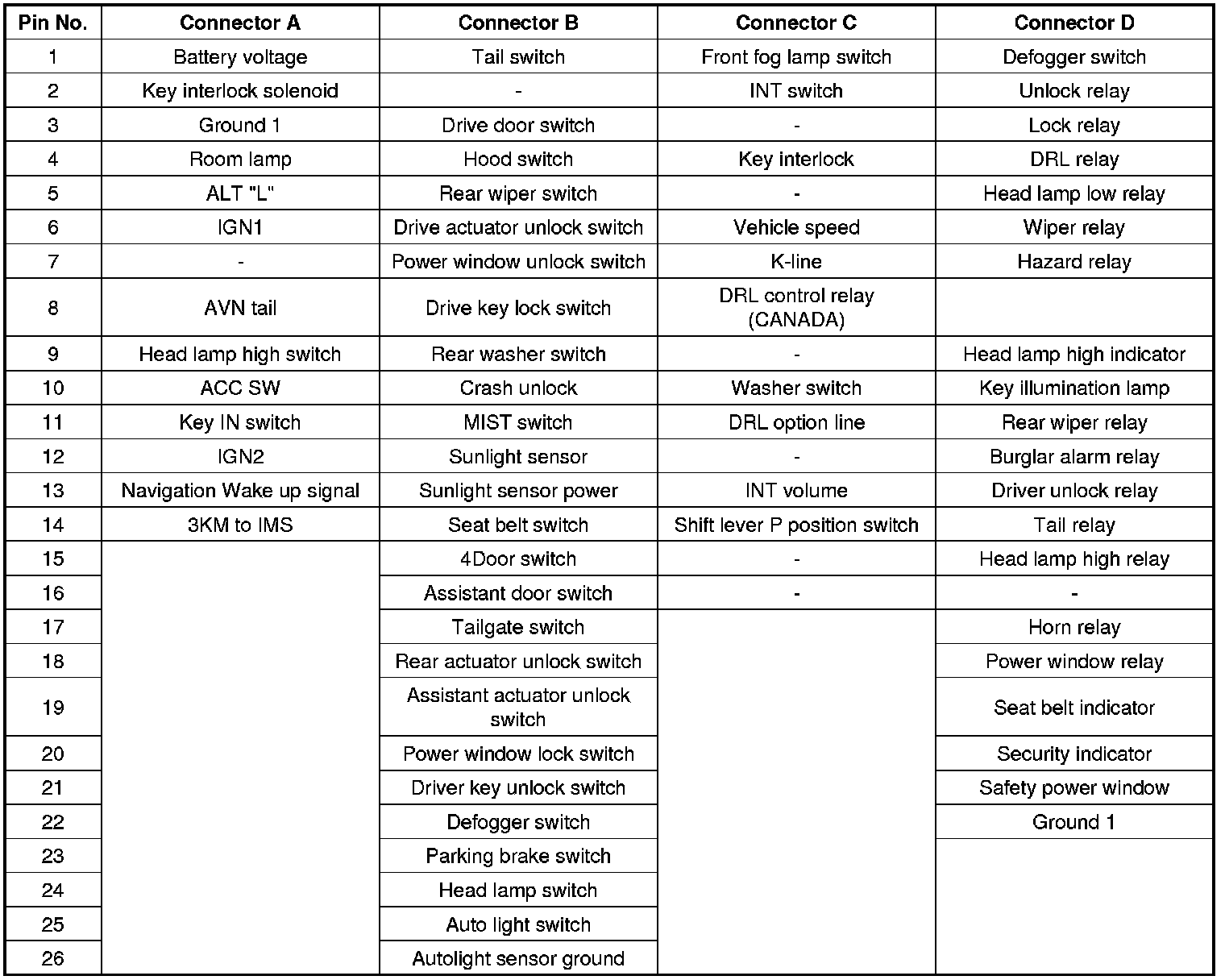 | Pin No. | Connector A | Connector B | Connector C | Connector D |
|---|---|---|---|---|
| 1 | Battery voltage | Tail switch | Front fog lamp switch | Defogger switch |
| 2 | Key interlock solenoid | - | INT switch | Unlock relay |
| 3 | Ground 1 | Drive door switch | - | Lock relay |
| 4 | Room lamp | Hood switch | Key interlock | DRL relay |
| 5 | ALT "L" | Rear wiper switch | - | Head lamp low relay |
| 6 | IGN1 | Drive actuator unlock switch | Vehicle speed | Wiper relay |
| 7 | - | Power window unlock switch | K-line | Hazard relay |
| 8 | AVN tail | Drive key lock switch | DRL control relay (CANADA) | |
| 9 | Head lamp high switch | Rear washer switch | - | Head lamp high indicator |
| 10 | ACC SW | Crash unlock | Washer switch | Key illumination lamp |
| 11 | Key IN switch | MIST switch | DRL option line | Rear wiper relay |
| 12 | IGN2 | Sunlight sensor | - | Burglar alarm relay |
| 13 | Navigation Wake up signal | Sunlight sensor power | INT volume | Driver unlock relay |
| 14 | 3KM to IMS | Seat belt switch | Shift lever P position switch | Tail relay |
| 15 | | 4Door switch | - | Head lamp high relay |
| 16 | | Assistant door switch | - | - |
| 17 | | Tailgate switch | | Horn relay |
| 18 | | Rear actuator unlock switch | | Power window relay |
| 19 | | Assistant actuator unlock switch | | Seat belt indicator |
| 20 | | Power window lock switch | | Security indicator |
| 21 | | Driver key unlock switch | | Safety power window |
| 22 | | Defogger switch | | Ground 1 |
| 23 | | Parking brake switch | | |
| 24 | | Head lamp switch | | |
| 25 | | Auto light switch | | |
| 26 | | Autolight sensor ground | | |